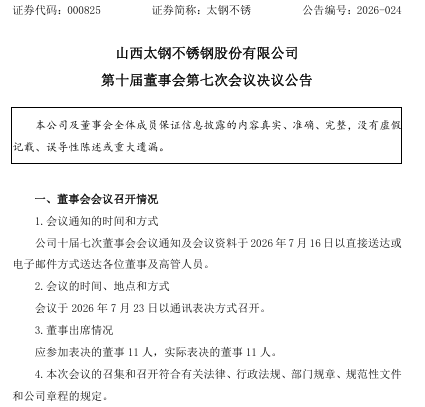 证券代码：000825　　　证券简称：太钢不锈　　　公告编号：2026-024

山西太钢不锈钢股份有限公司
第十届董事会第七次会议决议公告

本公司及董事会全体成员保证信息披露的内容真实、准确、完整，没有虚假记载、误导性陈述或重大遗漏。

一、董事会会议召开情况

1. 会议通知的时间和方式

公司十届七次董事会会议通知及会议资料于 2026 年 7 月 16 日以直接送达或电子邮件方式送达各位董事及高管人员。

2. 会议的时间、地点和方式

会议于 2026 年 7 月 23 日以通讯表决方式召开。

3. 董事出席情况

应参加表决的董事 11 人，实际表决的董事 11 人。

4. 本次会议的召集和召开符合有关法律、行政法规、部门规章、规范性文件和公司章程的规定。